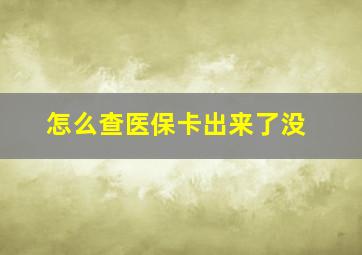 怎么查医保卡出来了没